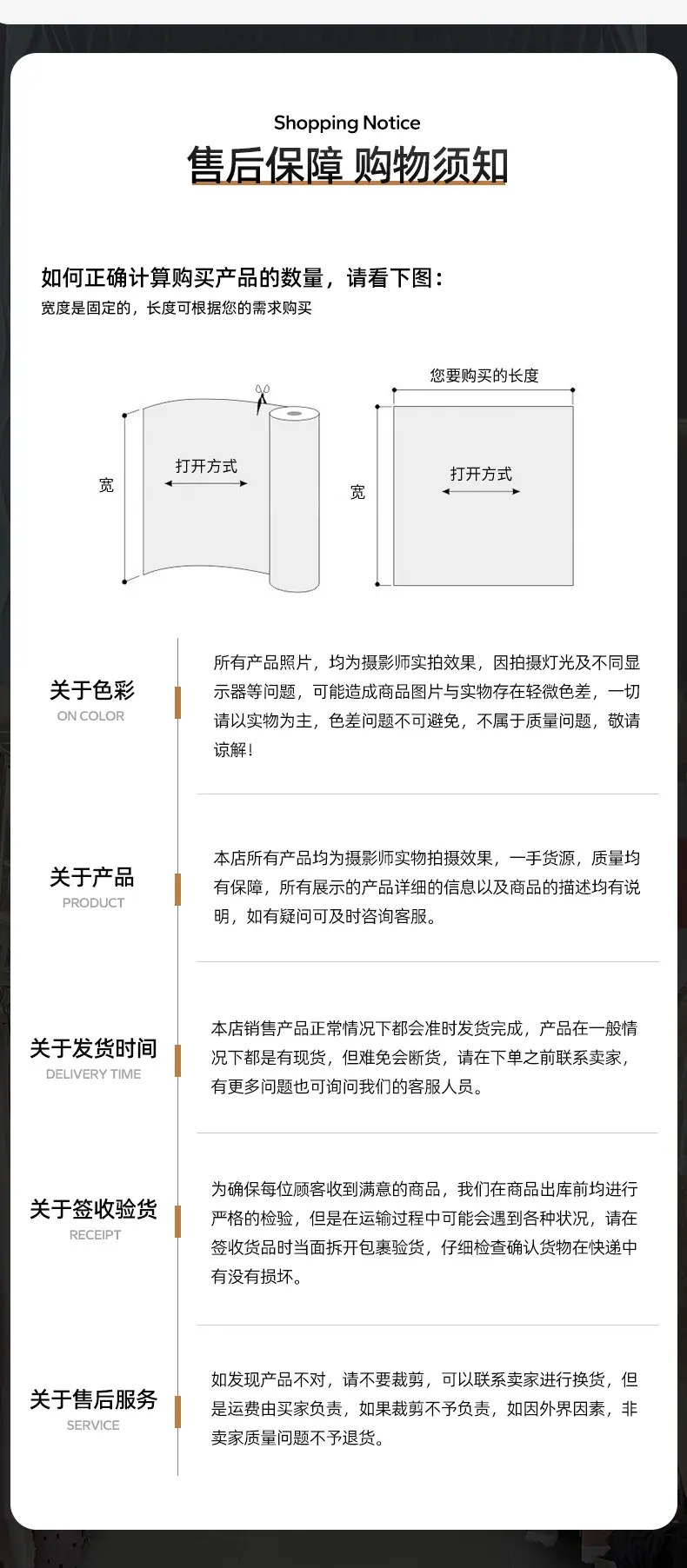 Shopping Notice
售后保障 购物须知

如何正确计算购买产品的数量，请看下图：
宽度是固定的，长度可根据您的需求购买

宽
打开方式

您要购买的长度
宽
打开方式

关于色彩
ON COLOR

所有产品照片，均为摄影师实拍效果，因拍摄灯光及不同显示器等问题，可能造成商品图片与实物存在轻微色差，一切请以实物为主，色差问题不可避免，不属于质量问题，敬请谅解！

关于产品
PRODUCT

本店所有产品均为摄影师实物拍摄效果，一手货源，质量均有保障，所有展示的产品详细的信息以及商品的描述均有说明，如有疑问可及时咨询客服。

关于发货时间
DELIVERY TIME

本店销售产品正常情况下都会准时发货完成，产品在一般情况下都是有现货，但难免会断货，请在下单之前联系卖家，有更多问题也可询问我们的客服人员。

关于签收验货
RECEIPT

为确保每位顾客收到满意的商品，我们在商品出库前均进行严格的检验，但是在运输过程中可能会遇到各种状况，请在签收货品时当面拆开包裹验货，仔细检查确认货物在快递中有没有损坏。

关于售后服务
SERVICE

如发现产品不对，请不要裁剪，可以联系卖家进行换货，但是运费由买家负责，如果裁剪不予负责，如因外界因素，非卖家质量问题不予退货。